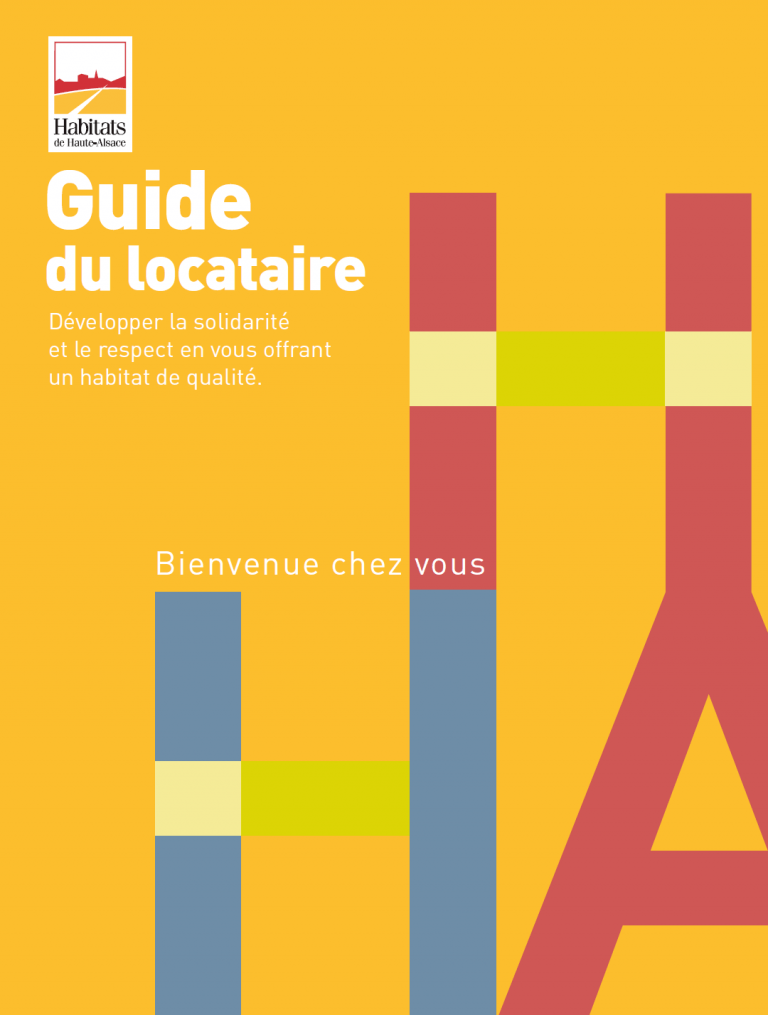 Habitats
de Haute-Alsace

Guide
du locataire

Développer la solidarité et le respect en vous offrant un habitat de qualité.

Bienvenue chez vous